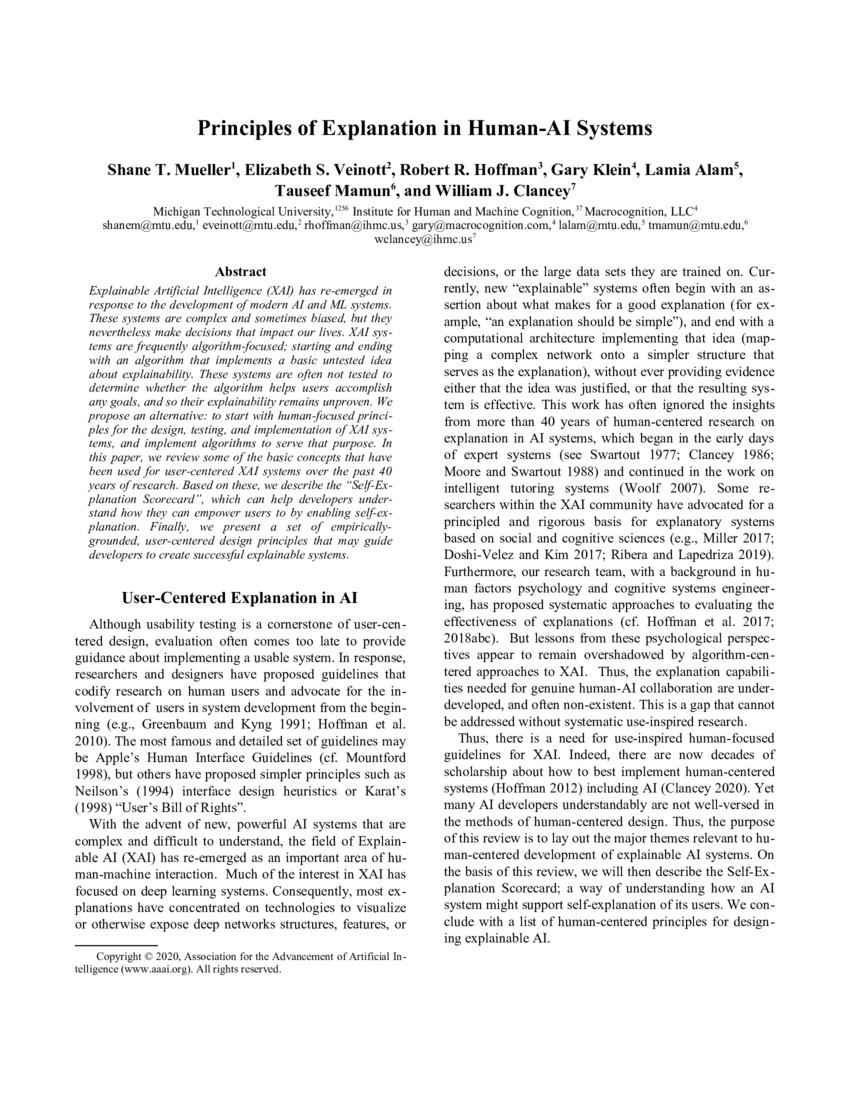 Principles of Explanation in Human-AI Systems

Shane T. Mueller$^1$, Elizabeth S. Veinott$^2$, Robert R. Hoffman$^3$, Gary Klein$^4$, Lamia Alam$^5$, Tauseef Mamun$^6$, and William J. Clancey$^7$

Michigan Technological University,$^{1256}$ Institute for Human and Machine Cognition,$^{37}$ Macrocognition, LLC$^4$
shanem@mtu.edu,$^1$ eveinott@mtu.edu,$^2$ rhoffman@ihmc.us,$^3$ gary@macrocognition.com,$^4$ lalam@mtu.edu,$^5$ tmamun@mtu.edu,$^6$ wclancey@ihmc.us$^7$

Abstract

Explainable Artificial Intelligence (XAI) has re-emerged in response to the development of modern AI and ML systems. These systems are complex and sometimes biased, but they nevertheless make decisions that impact our lives. XAI systems are frequently algorithm-focused; starting and ending with an algorithm that implements a basic untested idea about explainability. These systems are often not tested to determine whether the algorithm helps users accomplish any goals, and so their explainability remains unproven. We propose an alternative: to start with human-focused principles for the design, testing, and implementation of XAI systems, and implement algorithms to serve that purpose. In this paper, we review some of the basic concepts that have been used for user-centered XAI systems over the past 40 years of research. Based on these, we describe the "Self-Explanation Scorecard", which can help developers understand how they can empower users to by enabling self-explanation. Finally, we present a set of empirically-grounded, user-centered design principles that may guide developers to create successful explainable systems.

User-Centered Explanation in AI

Although usability testing is a cornerstone of user-centered design, evaluation often comes too late to provide guidance about implementing a usable system. In response, researchers and designers have proposed guidelines that codify research on human users and advocate for the involvement of users in system development from the beginning (e.g., Greenbaum and Kyng 1991; Hoffman et al. 2010). The most famous and detailed set of guidelines may be Apple's Human Interface Guidelines (cf. Mountford 1998), but others have proposed simpler principles such as Neilson's (1994) interface design heuristics or Karat's (1998) "User's Bill of Rights".

With the advent of new, powerful AI systems that are complex and difficult to understand, the field of Explainable AI (XAI) has re-emerged as an important area of human-machine interaction. Much of the interest in XAI has focused on deep learning systems. Consequently, most explanations have concentrated on technologies to visualize or otherwise expose deep networks structures, features, or

Copyright © 2020, Association for the Advancement of Artificial Intelligence (www.aaai.org). All rights reserved.

decisions, or the large data sets they are trained on. Currently, new "explainable" systems often begin with an assertion about what makes for a good explanation (for example, "an explanation should be simple"), and end with a computational architecture implementing that idea (mapping a complex network onto a simpler structure that serves as the explanation), without ever providing evidence either that the idea was justified, or that the resulting system is effective. This work has often ignored the insights from more than 40 years of human-centered research on explanation in AI systems, which began in the early days of expert systems (see Swartout 1977; Clancey 1986; Moore and Swartout 1988) and continued in the work on intelligent tutoring systems (Woolf 2007). Some researchers within the XAI community have advocated for a principled and rigorous basis for explanatory systems based on social and cognitive sciences (e.g., Miller 2017; Doshi-Velez and Kim 2017; Ribera and Lapedriza 2019). Furthermore, our research team, with a background in human factors psychology and cognitive systems engineering, has proposed systematic approaches to evaluating the effectiveness of explanations (cf. Hoffman et al. 2017; 2018abc). But lessons from these psychological perspectives appear to remain overshadowed by algorithm-centered approaches to XAI. Thus, the explanation capabilities needed for genuine human-AI collaboration are underdeveloped, and often non-existent. This is a gap that cannot be addressed without systematic use-inspired research.

Thus, there is a need for use-inspired human-focused guidelines for XAI. Indeed, there are now decades of scholarship about how to best implement human-centered systems (Hoffman 2012) including AI (Clancey 2020). Yet many AI developers understandably are not well-versed in the methods of human-centered design. Thus, the purpose of this review is to lay out the major themes relevant to human-centered development of explainable AI systems. On the basis of this review, we will then describe the Self-Explanation Scorecard; a way of understanding how an AI system might support self-explanation of its users. We conclude with a list of human-centered principles for designing explainable AI.